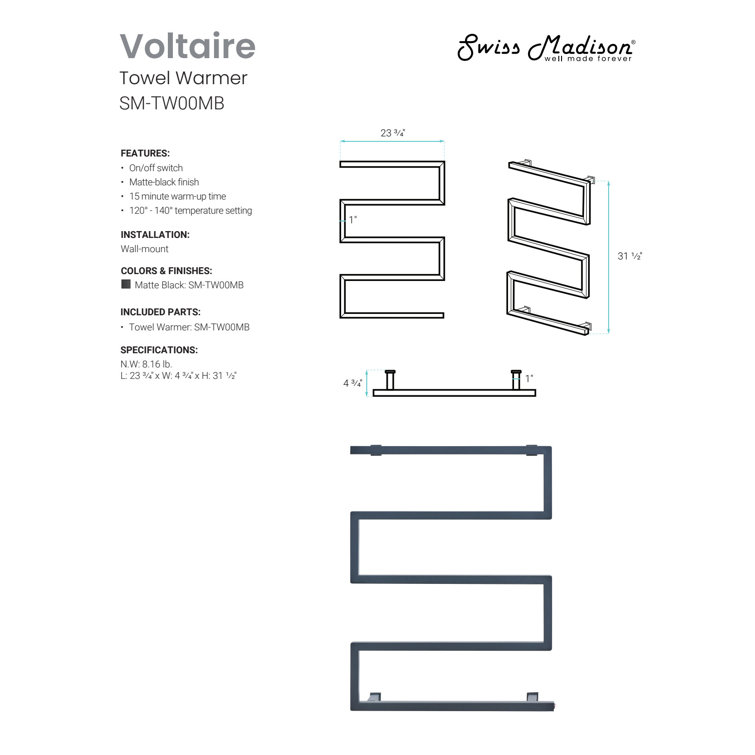 Voltaire
Towel Warmer
SM-TW00MB

Swiss Madison®
well made forever

FEATURES:
• On/off switch
• Matte-black finish
• 15 minute warm-up time
• 120° - 140° temperature setting

INSTALLATION:
Wall-mount

COLORS & FINISHES:
Matte Black: SM-TW00MB

INCLUDED PARTS:
• Towel Warmer: SM-TW00MB

SPECIFICATIONS:
N.W: 8.16 lb.
L: 23 ¾" x W: 4 ¾" x H: 31 ½"

23 ¾"
1"
31 ½"
4 ¾"
1"